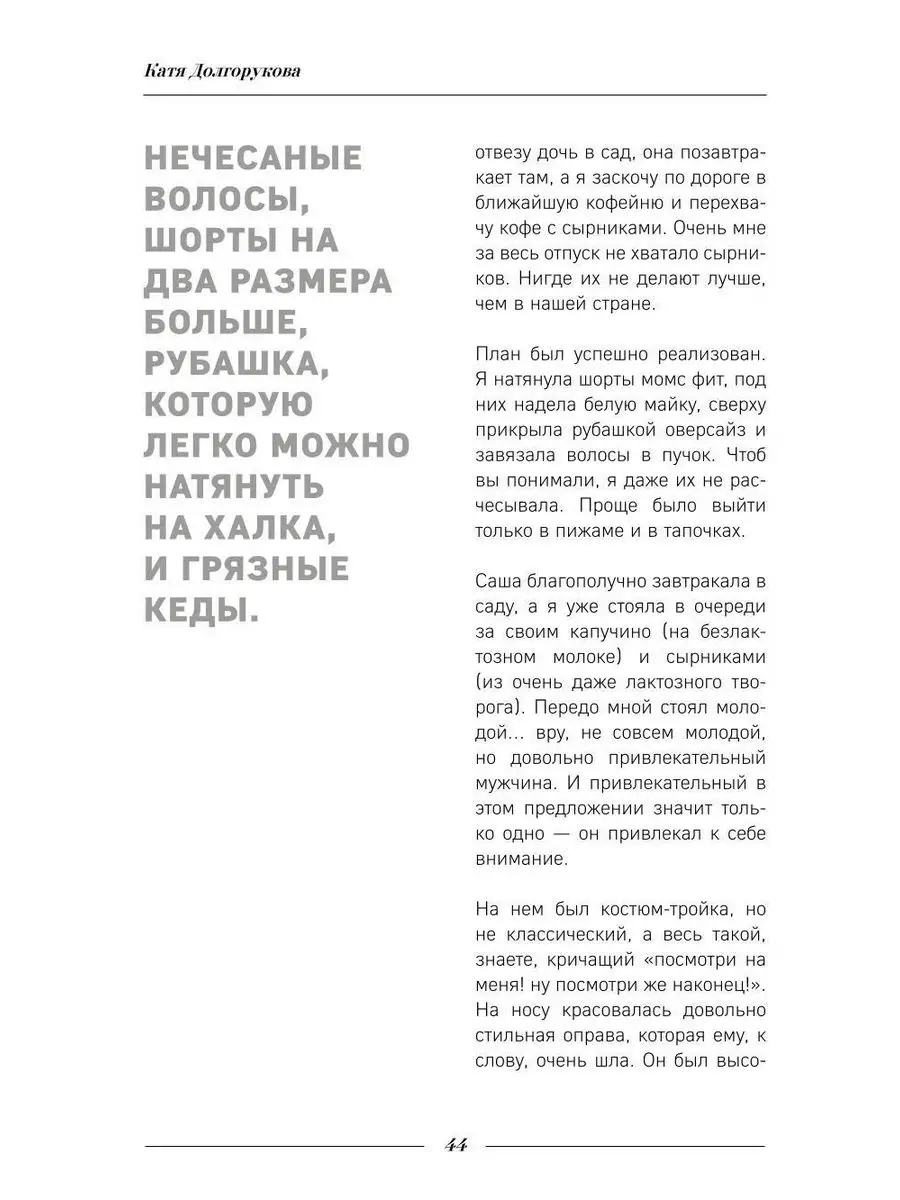 Катя Долгорукова

НЕЧЕСАНЫЕ ВОЛОСЫ, ШОРТЫ НА ДВА РАЗМЕРА БОЛЬШЕ, РУБАШКА, КОТОРУЮ ЛЕГКО МОЖНО НАТЯНУТЬ НА ХАЛКА, И ГРЯЗНЫЕ КЕДЫ.

отвезу дочь в сад, она позавтракает там, а я заскочу по дороге в ближайшую кофейню и перехвачу кофе с сырниками. Очень мне за весь отпуск не хватало сырников. Нигде их не делают лучше, чем в нашей стране.

План был успешно реализован. Я натянула шорты момс фит, под них надела белую майку, сверху прикрыла рубашкой оверсайз и завязала волосы в пучок. Чтоб вы понимали, я даже их не расчесывала. Проще было выйти только в пижаме и в тапочках.

Саша благополучно завтракала в саду, а я уже стояла в очереди за своим капучино (на безлактозном молоке) и сырниками (из очень даже лактозного творога). Передо мной стоял молодой… вру, не совсем молодой, но довольно привлекательный мужчина. И привлекательный в этом предложении значит только одно — он привлекал к себе внимание.

На нем был костюм-тройка, но не классический, а весь такой, знаете, кричащий «посмотри на меня! ну посмотри же наконец!». На носу красовалась довольно стильная оправа, которая ему, к слову, очень шла. Он был высо-

44